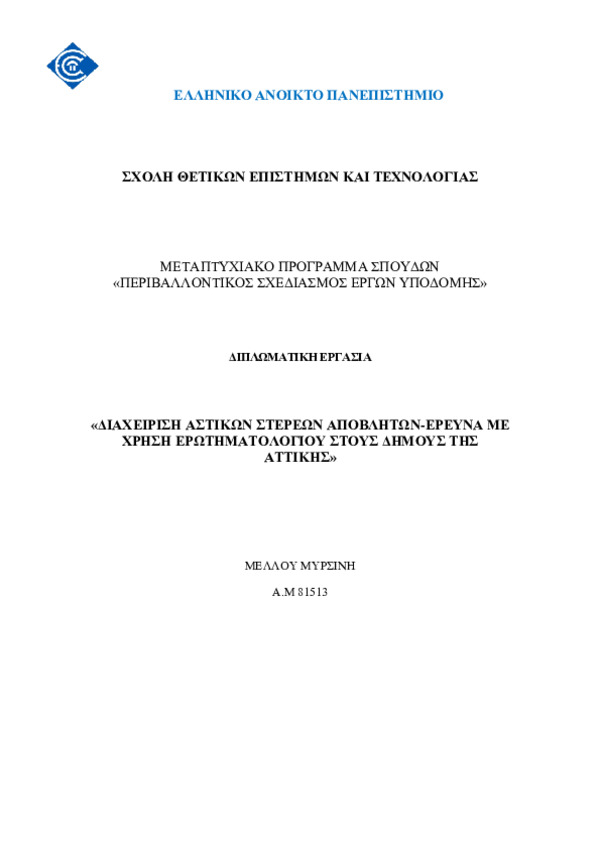 ΕΛΛΗΝΙΚΟ ΑΝΟΙΚΤΟ ΠΑΝΕΠΙΣΤΗΜΙΟ

ΣΧΟΛΗ ΘΕΤΙΚΩΝ ΕΠΙΣΤΗΜΩΝ ΚΑΙ ΤΕΧΝΟΛΟΓΙΑΣ

ΜΕΤΑΠΤΥΧΙΑΚΟ ΠΡΟΓΡΑΜΜΑ ΣΠΟΥΔΩΝ
«ΠΕΡΙΒΑΛΛΟΝΤΙΚΟΣ ΣΧΕΔΙΑΣΜΟΣ ΕΡΓΩΝ ΥΠΟΔΟΜΗΣ»

ΔΙΠΛΩΜΑΤΙΚΗ ΕΡΓΑΣΙΑ

«ΔΙΑΧΕΙΡΙΣΗ ΑΣΤΙΚΩΝ ΣΤΕΡΕΩΝ ΑΠΟΒΛΗΤΩΝ-ΕΡΕΥΝΑ ΜΕ ΧΡΗΣΗ ΕΡΩΤΗΜΑΤΟΛΟΓΙΟΥ ΣΤΟΥΣ ΔΗΜΟΥΣ ΤΗΣ ΑΤΤΙΚΗΣ»

ΜΕΛΛΟΥ ΜΥΡΣΙΝΗ

Α.Μ 81513